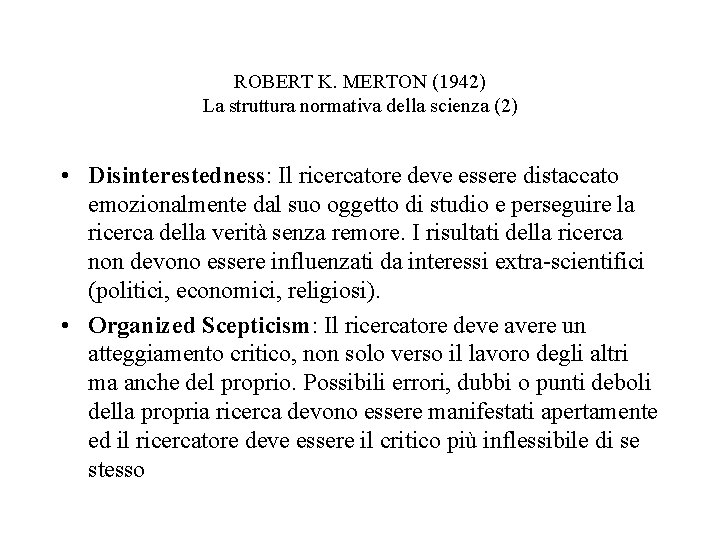 ROBERT K. MERTON (1942)
La struttura normativa della scienza (2)

• Disinterestedness: Il ricercatore deve essere distaccato emozionalmente dal suo oggetto di studio e perseguire la ricerca della verità senza remore. I risultati della ricerca non devono essere influenzati da interessi extra-scientifici (politici, economici, religiosi).

• Organized Scepticism: Il ricercatore deve avere un atteggiamento critico, non solo verso il lavoro degli altri ma anche del proprio. Possibili errori, dubbi o punti deboli della propria ricerca devono essere manifestati apertamente ed il ricercatore deve essere il critico più inflessibile di se stesso